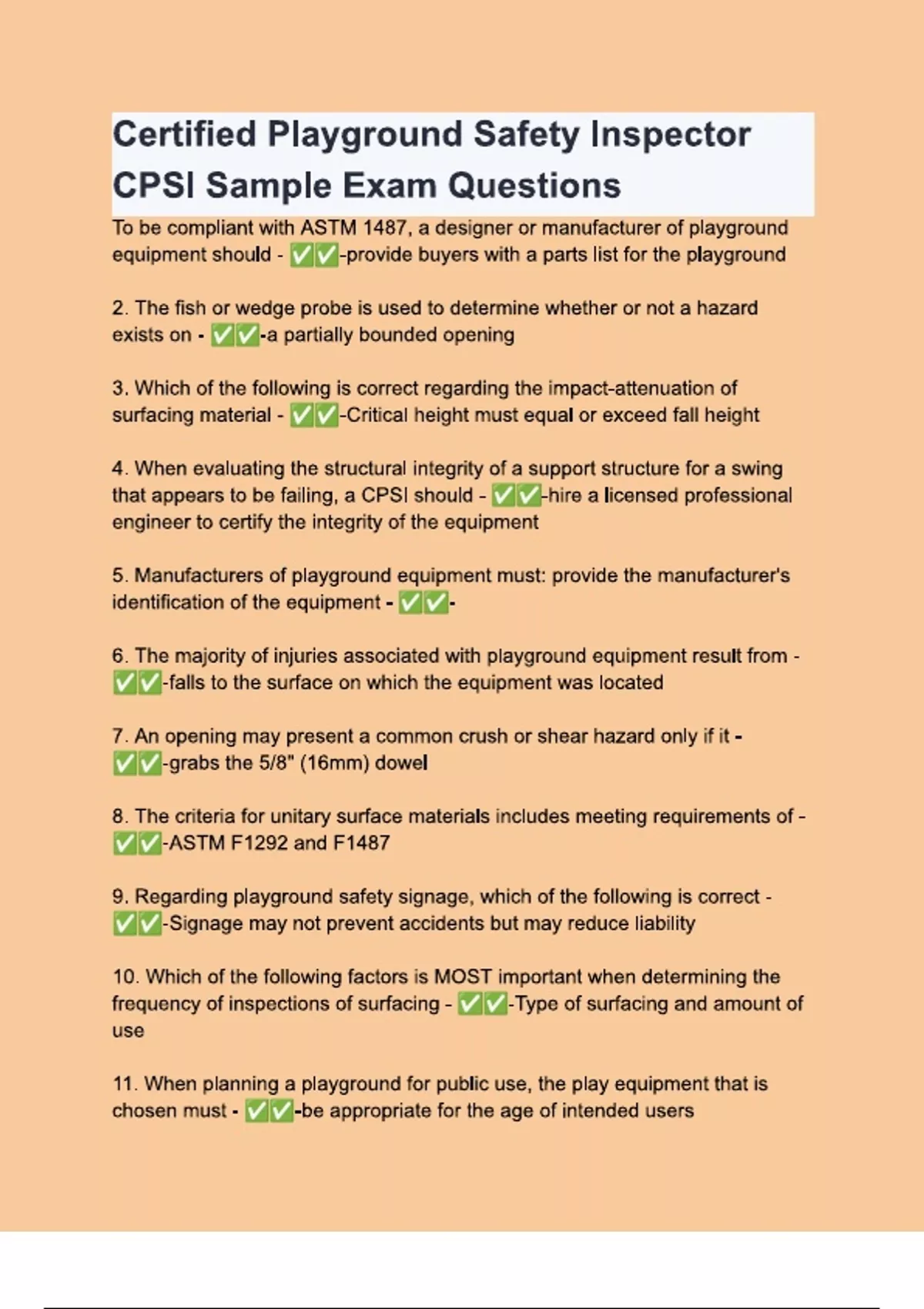 Certified Playground Safety Inspector CPSI Sample Exam Questions

To be compliant with ASTM 1487, a designer or manufacturer of playground equipment should - ✅✅-provide buyers with a parts list for the playground

2. The fish or wedge probe is used to determine whether or not a hazard exists on - ✅✅-a partially bounded opening

3. Which of the following is correct regarding the impact-attenuation of surfacing material - ✅✅-Critical height must equal or exceed fall height

4. When evaluating the structural integrity of a support structure for a swing that appears to be failing, a CPSI should - ✅✅-hire a licensed professional engineer to certify the integrity of the equipment

5. Manufacturers of playground equipment must: provide the manufacturer's identification of the equipment - ✅✅-

6. The majority of injuries associated with playground equipment result from - ✅✅-falls to the surface on which the equipment was located

7. An opening may present a common crush or shear hazard only if it - ✅✅-grabs the 5/8" (16mm) dowel

8. The criteria for unitary surface materials includes meeting requirements of - ✅✅-ASTM F1292 and F1487

9. Regarding playground safety signage, which of the following is correct - ✅✅-Signage may not prevent accidents but may reduce liability

10. Which of the following factors is MOST important when determining the frequency of inspections of surfacing - ✅✅-Type of surfacing and amount of use

11. When planning a playground for public use, the play equipment that is chosen must - ✅✅-be appropriate for the age of intended users